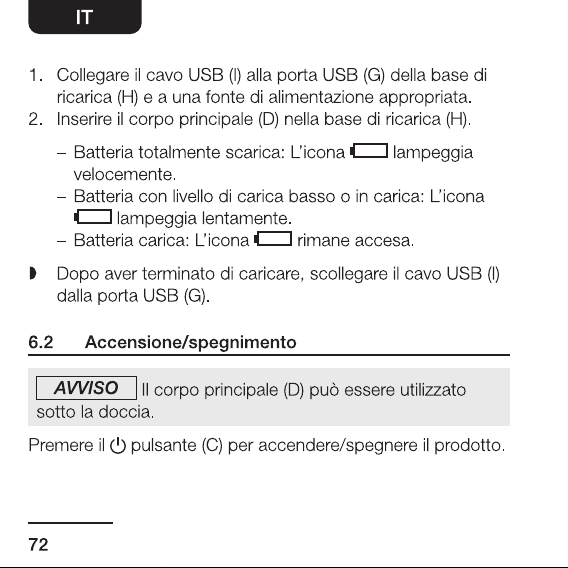 IT

1. Collegare il cavo USB (I) alla porta USB (G) della base di ricarica (H) e a una fonte di alimentazione appropriata.
2. Inserire il corpo principale (D) nella base di ricarica (H).

- Batteria totalmente scarica: L'icona lampeggia velocemente.
- Batteria con livello di carica basso o in carica: L'icona lampeggia lentamente.
- Batteria carica: L'icona rimane accesa.

◗ Dopo aver terminato di caricare, scollegare il cavo USB (I) dalla porta USB (G).

6.2 Accensione/spegnimento

AVVISO Il corpo principale (D) può essere utilizzato sotto la doccia.

Premere il pulsante (C) per accendere/spegnere il prodotto.

72